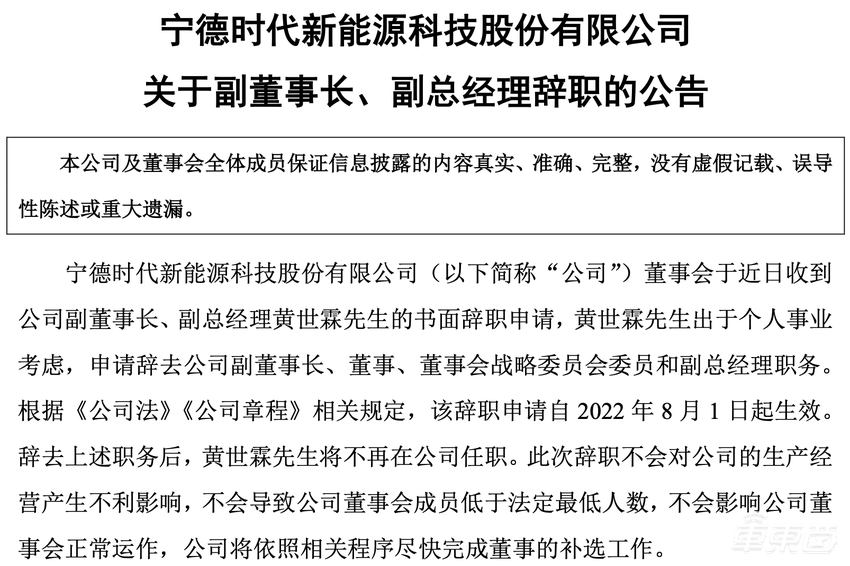 宁德时代新能源科技股份有限公司
关于副董事长、副总经理辞职的公告

本公司及董事会全体成员保证信息披露的内容真实、准确、完整，没有虚假记载、误导性陈述或重大遗漏。

宁德时代新能源科技股份有限公司（以下简称“公司”）董事会于近日收到公司副董事长、副总经理黄世霖先生的书面辞职申请，黄世霖先生出于个人事业考虑，申请辞去公司副董事长、董事、董事会战略委员会委员和副总经理职务。根据《公司法》《公司章程》相关规定，该辞职申请自 2022 年 8 月 1 日起生效。辞去上述职务后，黄世霖先生将不再在公司任职。此次辞职不会对公司的生产经营产生不利影响，不会导致公司董事会成员低于法定最低人数，不会影响公司董事会正常运作，公司将依照相关程序尽快完成董事的补选工作。

车东西